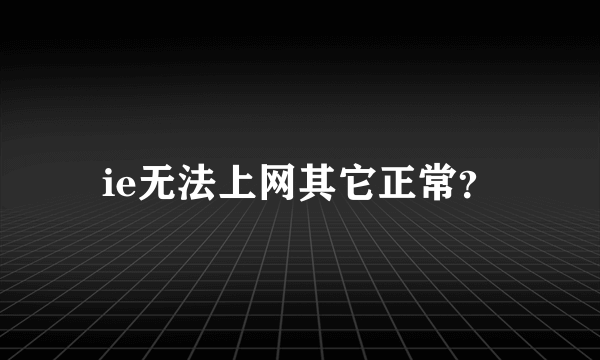 ie无法上网其它正常?